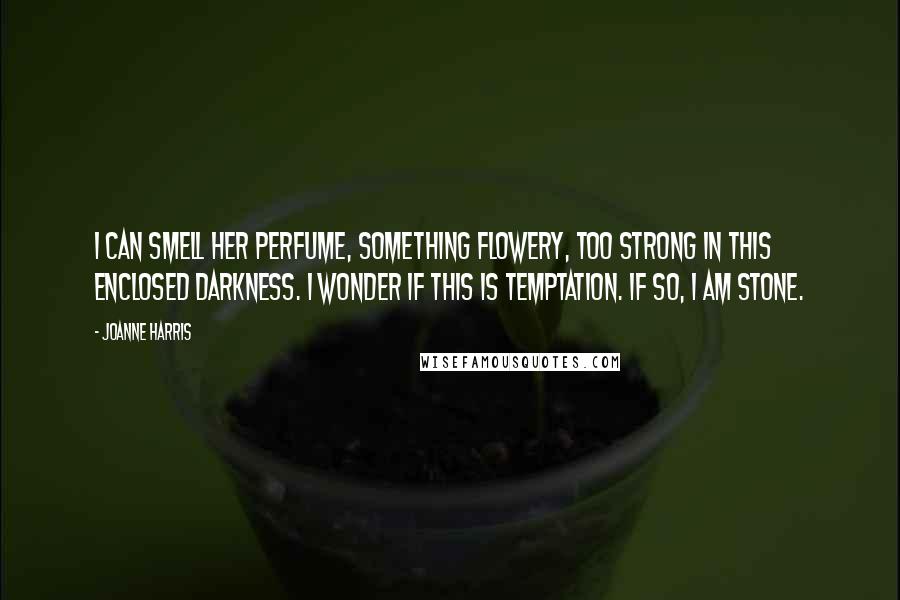 I CAN SMELL HER PERFUME, SOMETHING FLOWERY, TOO STRONG IN THIS ENCLOSED DARKNESS. I WONDER IF THIS IS TEMPTATION. IF SO, I AM STONE.

- JOANNE HARRIS

WISEFAMOUSQUOTES.COM